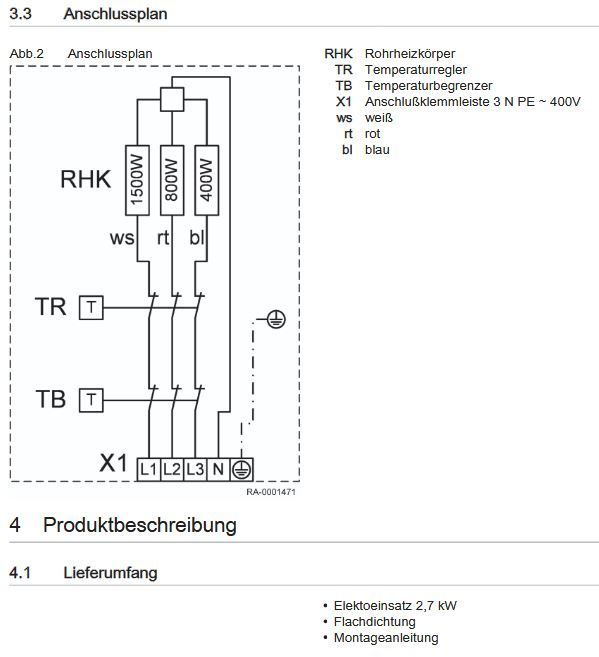 3.3 Anschlussplan

Abb.2 Anschlussplan

RHK
1500W
800W
400W
ws rt bl
TR T
TB T
X1 L1 L2 L3 N

RA-0001471

RHK Rohrheizkörper
TR Temperaturregler
TB Temperaturbegrenzer
X1 Anschlußklemmleiste 3 N PE ~ 400V
ws weiß
rt rot
bl blau

4 Produktbeschreibung

4.1 Lieferumfang

• Elektoeinsatz 2,7 kW
• Flachdichtung
• Montageanleitung